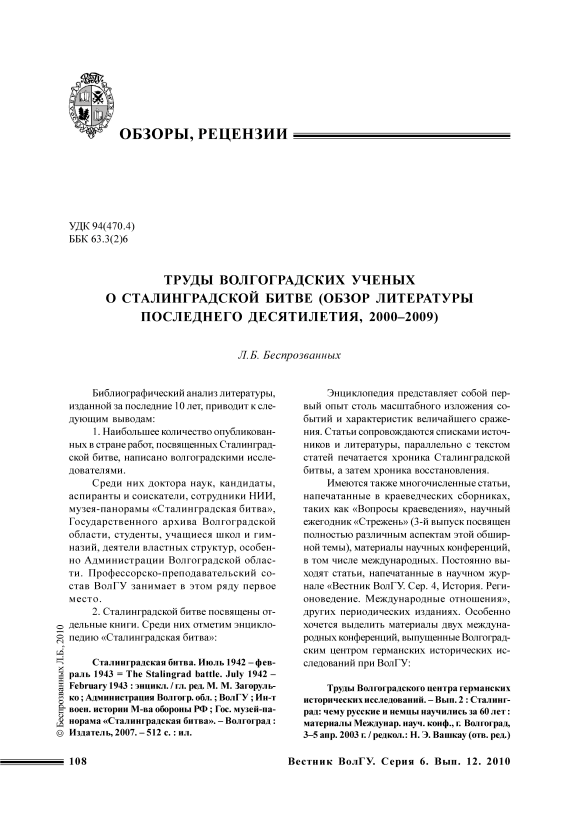 ОБЗОРЫ, РЕЦЕНЗИИ

УДК 94(470.4)
ББК 63.3(2)6

ТРУДЫ ВОЛГОГРАДСКИХ УЧЕНЫХ О СТАЛИНГРАДСКОЙ БИТВЕ (ОБЗОР ЛИТЕРАТУРЫ ПОСЛЕДНЕГО ДЕСЯТИЛЕТИЯ, 2000–2009)

Л.Б. Беспрозванных

Библиографический анализ литературы, изданной за последние 10 лет, приводит к следующим выводам:

1. Наибольшее количество опубликованных в стране работ, посвященных Сталинградской битве, написано волгоградскими исследователями.

Среди них доктора наук, кандидаты, аспиранты и соискатели, сотрудники НИИ, музея-панорамы «Сталинградская битва», Государственного архива Волгоградской области, студенты, учащиеся школ и гимназий, деятели властных структур, особенно Администрации Волгоградской области. Профессорско-преподавательский состав ВолГУ занимает в этом ряду первое место.

2. Сталинградской битве посвящены отдельные книги. Среди них отметим энциклопедию «Сталинградская битва»:

Сталинградская битва. Июль 1942 – февраль 1943 = The Stalingrad battle. July 1942 – February 1943 : энцикл. / гл. ред. М. М. Загорулько ; Администрация Волгогр. обл. ; ВолГУ ; Ин-т воен. истории М-ва обороны РФ ; Гос. музей-панорама «Сталинградская битва». – Волгоград : Издатель, 2007. – 512 с. : ил.

Энциклопедия представляет собой первый опыт столь масштабного изложения событий и характеристик величайшего сражения. Статьи сопровождаются списками источников и литературы, параллельно с текстом статей печатается хроника Сталинградской битвы, а затем хроника восстановления.

Имеются также многочисленные статьи, напечатанные в краеведческих сборниках, таких как «Вопросы краеведения», научный ежегодник «Стрежень» (3-й выпуск посвящен полностью различным аспектам этой обширной темы), материалы научных конференций, в том числе международных. Постоянно выходят статьи, напечатанные в научном журнале «Вестник ВолГУ. Сер. 4, История. Регионоведение. Международные отношения», других периодических изданиях. Особенно хочется выделить материалы двух международных конференций, выпущенные Волгоградским центром германских исторических исследований при ВолГУ:

Труды Волгоградского центра германских исторических исследований. – Вып. 2 : Сталинград: чему русские и немцы научились за 60 лет : материалы Междунар. науч. конф., г. Волгоград, 3–5 апр. 2003 г. / редкол.: Н. Э. Вашкау (отв. ред.)

© Беспрозванных Л.Б., 2010

108

Вестник ВолГУ. Серия 6. Вып. 12. 2010